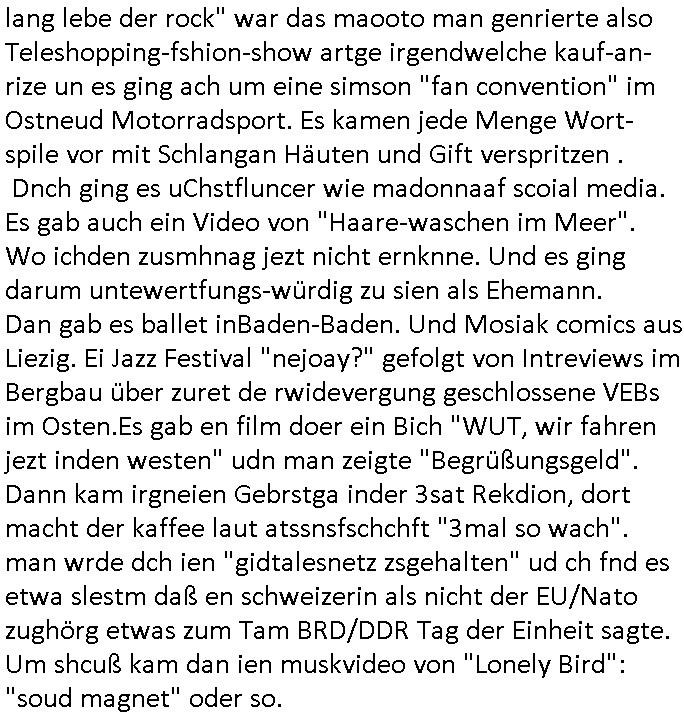 lang lebe der rock" war das maooto man genrierte also Teleshopping-fshion-show artge irgendwelche kauf-anrize un es ging ach um eine simson "fan convention" im Ostneud Motorradsport. Es kamen jede Menge Wortspile vor mit Schlangan Häuten und Gift verspritzen . Dnch ging es uChstfluncer wie madonnaaf scoial media. Es gab auch ein Video von "Haare-waschen im Meer". Wo ichden zusmhnag jezt nicht ernknne. Und es ging darum untewertfungs-würdig zu sien als Ehemann. Dan gab es ballet inBaden-Baden. Und Mosiak comics aus Liezig. Ei Jazz Festival "nejoay?" gefolgt von Intreviews im Bergbau über zuret de rwidevergung geschlossene VEBs im Osten.Es gab en film doer ein Bich "WUT, wir fahren jezt inden westen" udn man zeigte "Begrüßungsgeld". Dann kam irgneien Gebrstga inder 3sat Rekdion, dort macht der kaffee laut atssnsfschchft "3mal so wach". man wrde dch ien "gidtalesnetz zsgehalten" ud ch fnd es etwa slestm daß en schweizerin als nicht der EU/Nato zughörg etwas zum Tam BRD/DDR Tag der Einheit sagte. Um shcuß kam dan ien muskvideo von "Lonely Bird": "soud magnet" oder so.